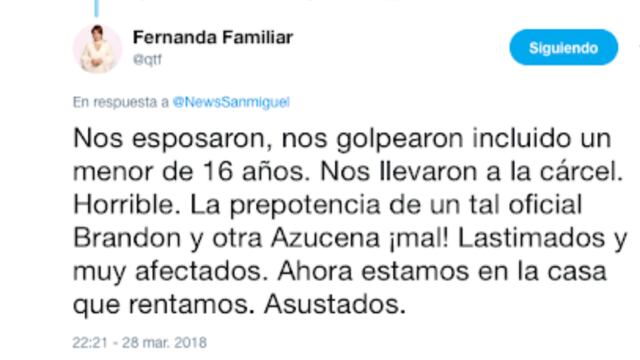 Fernanda Familiar
@qtf

Siguiendo

En respuesta a @NewsSanmiguel

Nos esposaron, nos golpearon incluido un menor de 16 años. Nos llevaron a la cárcel. Horrible. La prepotencia de un tal oficial Brandon y otra Azucena ¡mal! Lastimados y muy afectados. Ahora estamos en la casa que rentamos. Asustados.

22:21 - 28 mar. 2018